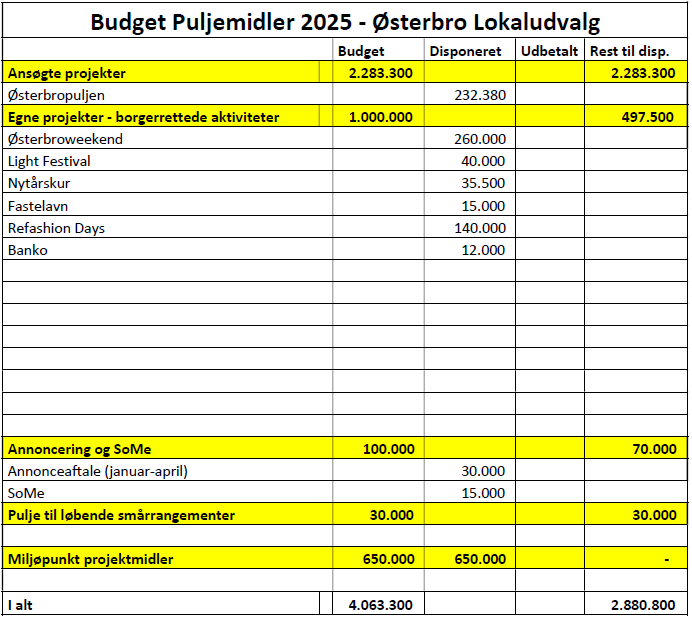 Budget Puljemidler 2025 - Østerbro Lokaludvalg

| | Budget | Disponeret | Udbetalt | Rest til disp. |
|---|---|---|---|---|
| Ansøgte projekter | 2.283.300 | | | 2.283.300 |
| Østerbropuljen | | 232.380 | | |
| Egne projekter - borgerrettede aktiviteter | 1.000.000 | | | 497.500 |
| Østerbroweekend | | 260.000 | | |
| Light Festival | | 40.000 | | |
| Nytårskur | | 35.500 | | |
| Fastelavn | | 15.000 | | |
| Refashion Days | | 140.000 | | |
| Banko | | 12.000 | | |
| | | | | |
| | | | | |
| | | | | |
| | | | | |
| | | | | |
| | | | | |
| | | | | |
| | | | | |
| Annoncering og SoMe | 100.000 | | | 70.000 |
| Annonceaftale (januar-april) | | 30.000 | | |
| SoMe | | 15.000 | | |
| Pulje til løbende smårrangementer | 30.000 | | | 30.000 |
| | | | | |
| Miljøpunkt projektmidler | 650.000 | 650.000 | | - |
| | | | | |
| I alt | 4.063.300 | | | 2.880.800 |